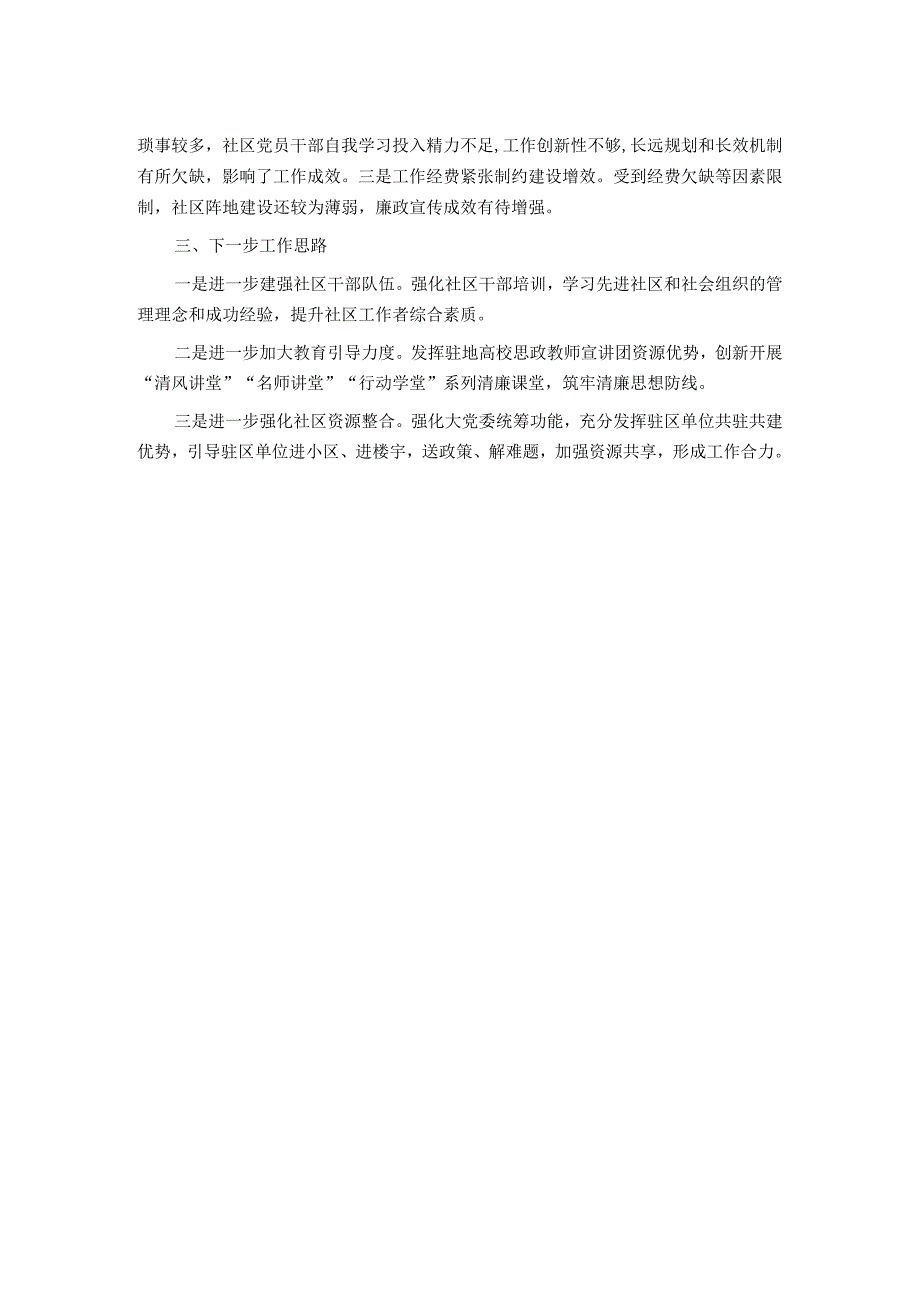 琐事较多，社区党员干部自我学习投入精力不足，工作创新性不够，长远规划和长效机制有所欠缺，影响了工作成效。三是工作经费紧张制约建设增效。受到经费欠缺等因素限制，社区阵地建设还较为薄弱，廉政宣传成效有待增强。

三、下一步工作思路

一是进一步建强社区干部队伍。强化社区干部培训，学习先进社区和社会组织的管理理念和成功经验，提升社区工作者综合素质。

二是进一步加大教育引导力度。发挥驻地高校思政教师宣讲团资源优势，创新开展“清风讲堂”“名师讲堂”“行动学堂”系列清廉课堂，筑牢清廉思想防线。

三是进一步强化社区资源整合。强化大党委统筹功能，充分发挥驻区单位共驻共建优势，引导驻区单位进小区、进楼宇，送政策、解难题，加强资源共享，形成工作合力。